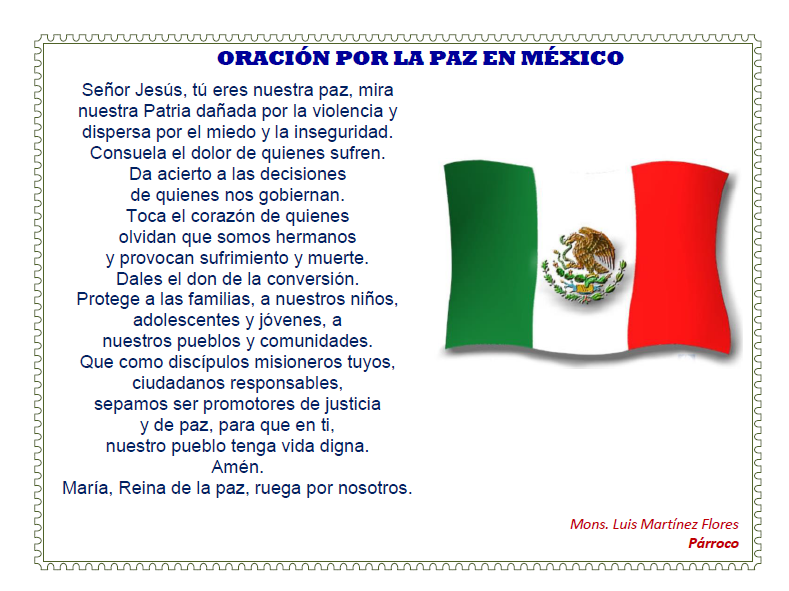 ORACIÓN POR LA PAZ EN MÉXICO

Señor Jesús, tú eres nuestra paz, mira
nuestra Patria dañada por la violencia y
dispersa por el miedo y la inseguridad.
Consuela el dolor de quienes sufren.
Da acierto a las decisiones
de quienes nos gobiernan.
Toca el corazón de quienes
olvidan que somos hermanos
y provocan sufrimiento y muerte.
Dales el don de la conversión.
Protege a las familias, a nuestros niños,
adolescentes y jóvenes, a
nuestros pueblos y comunidades.
Que como discípulos misioneros tuyos,
ciudadanos responsables,
sepamos ser promotores de justicia
y de paz, para que en ti,
nuestro pueblo tenga vida digna.
Amén.
María, Reina de la paz, ruega por nosotros.

Mons. Luis Martínez Flores
Párroco